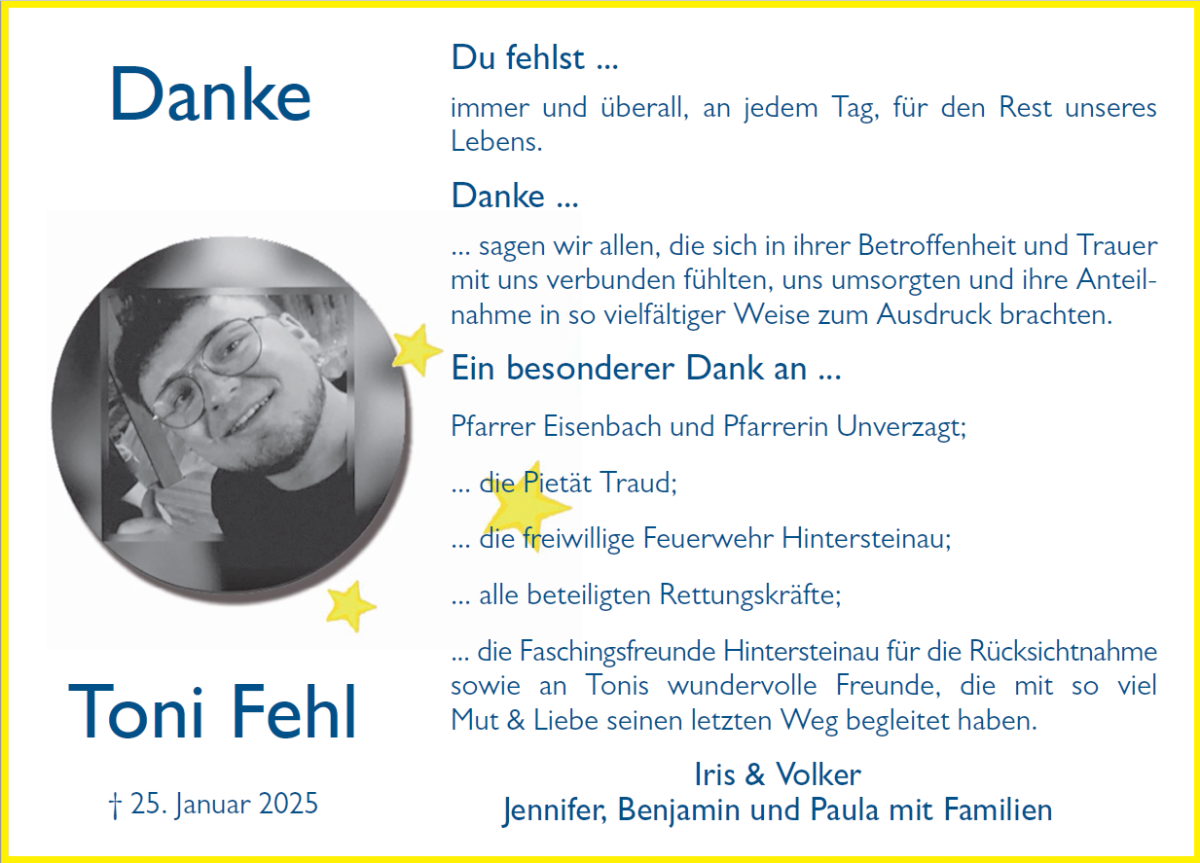 Danke

Toni Fehl

† 25. Januar 2025

Du fehlst ...

immer und überall, an jedem Tag, für den Rest unseres Lebens.

Danke ...

... sagen wir allen, die sich in ihrer Betroffenheit und Trauer mit uns verbunden fühlten, uns umsorgten und ihre Anteilnahme in so vielfältiger Weise zum Ausdruck brachten.

Ein besonderer Dank an ...

Pfarrer Eisenbach und Pfarrerin Unverzagt;

... die Pietät Traud;

... die freiwillige Feuerwehr Hintersteinau;

... alle beteiligten Rettungskräfte;

... die Faschingsfreunde Hintersteinau für die Rücksichtnahme sowie an Tonis wundervolle Freunde, die mit so viel Mut & Liebe seinen letzten Weg begleitet haben.

Iris & Volker
Jennifer, Benjamin und Paula mit Familien